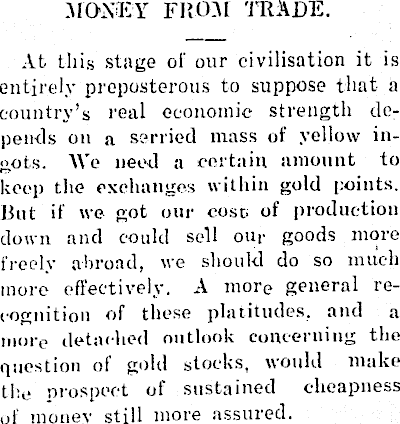 MONEY FROM TRADE.

At this stage of our civilisation it is entirely preposterous to suppose that a country's real economic strength depends on a serried mass of yellow ingots. We need a certain amount to keep the exchanges within gold points. But if we got our cost of production down and could sell our goods more freely abroad, we should do so much more effectively. A more general recognition of these platitudes, and a more detached outlook concerning the question of gold stocks, would make the prospect of sustained cheapness of money still more assured.